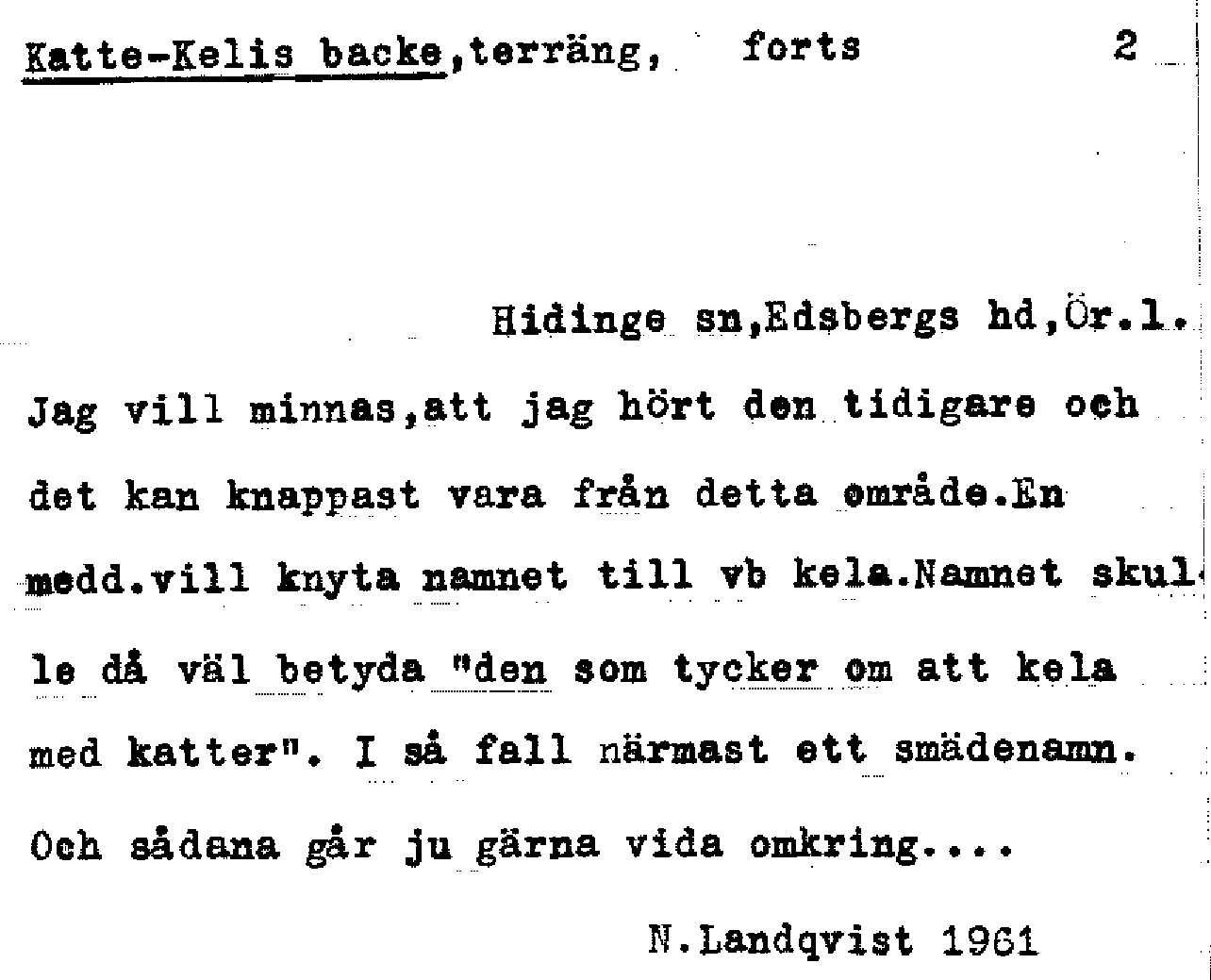 Katte-Kelis backe,terräng, forts 2

Hidinge sn,Edsbergs hd,Ör.l.

Jag vill minnas,att jag hört den tidigare och det kan knappast vara från detta område.En medd.vill knyta namnet till vb kela.Namnet skulle då väl betyda "den som tycker om att kela med katter". I så fall närmast ett smädenamn. Och sådana går ju gärna vida omkring....

N.Landqvist 1961